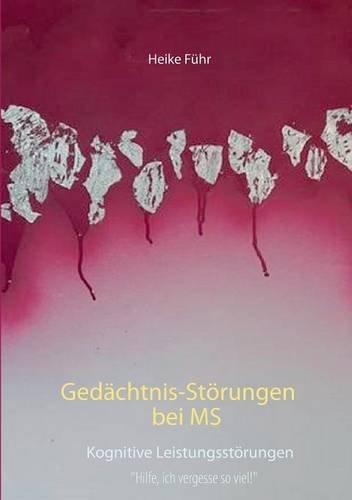 Heike Führ

Gedächtnis-Störungen bei MS

Kognitive Leistungsstörungen

"Hilfe, ich vergesse so viel!"